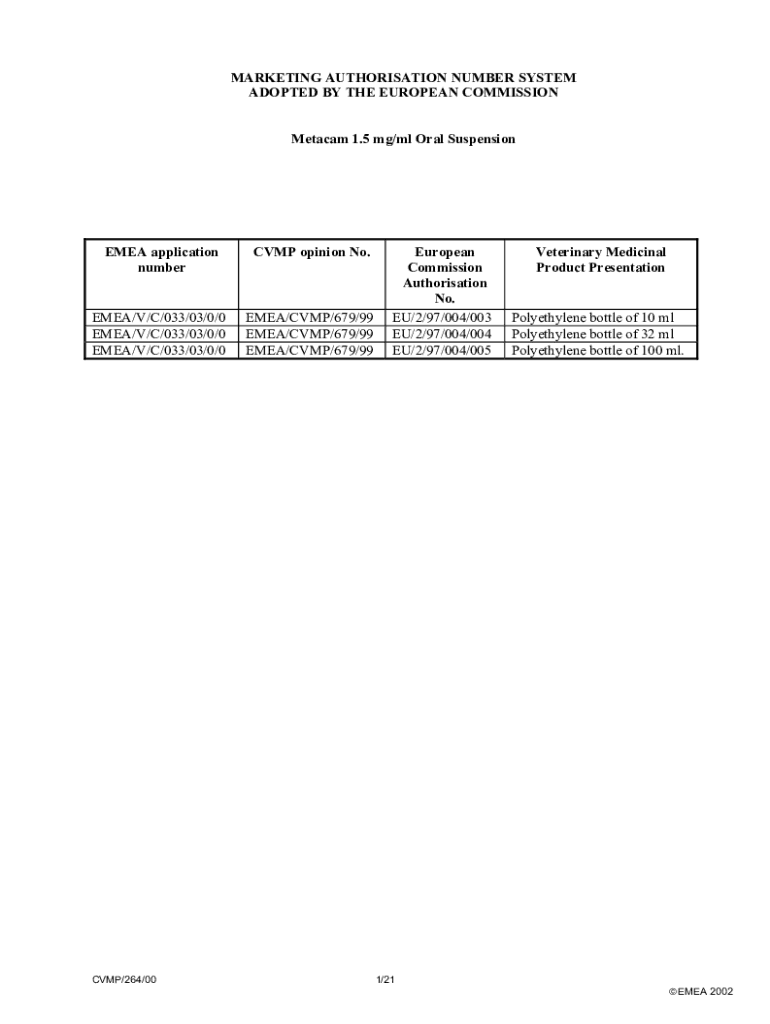 MARKETING AUTHORISATION NUMBER SYSTEM
ADOPTED BY THE EUROPEAN COMMISSION

Metacam 1.5 mg/ml Oral Suspension

| EMEA application number | CVMP opinion No. | European Commission Authorisation No. | Veterinary Medicinal Product Presentation |
|---|---|---|---|
| EMEA/V/C/033/03/0/0 | EMEA/CVMP/679/99 | EU/2/97/004/003 | Polyethylene bottle of 10 ml |
| EMEA/V/C/033/03/0/0 | EMEA/CVMP/679/99 | EU/2/97/004/004 | Polyethylene bottle of 32 ml |
| EMEA/V/C/033/03/0/0 | EMEA/CVMP/679/99 | EU/2/97/004/005 | Polyethylene bottle of 100 ml. |

CVMP/264/00

1/21

©EMEA 2002